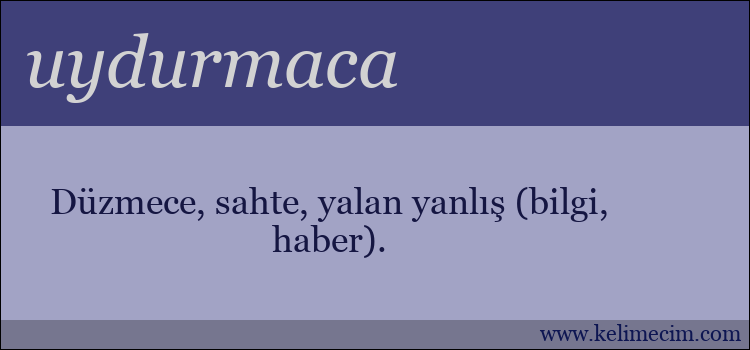 uydurmaca

Düzmece, sahte, yalan yanlış (bilgi, haber).

www.kelimecim.com